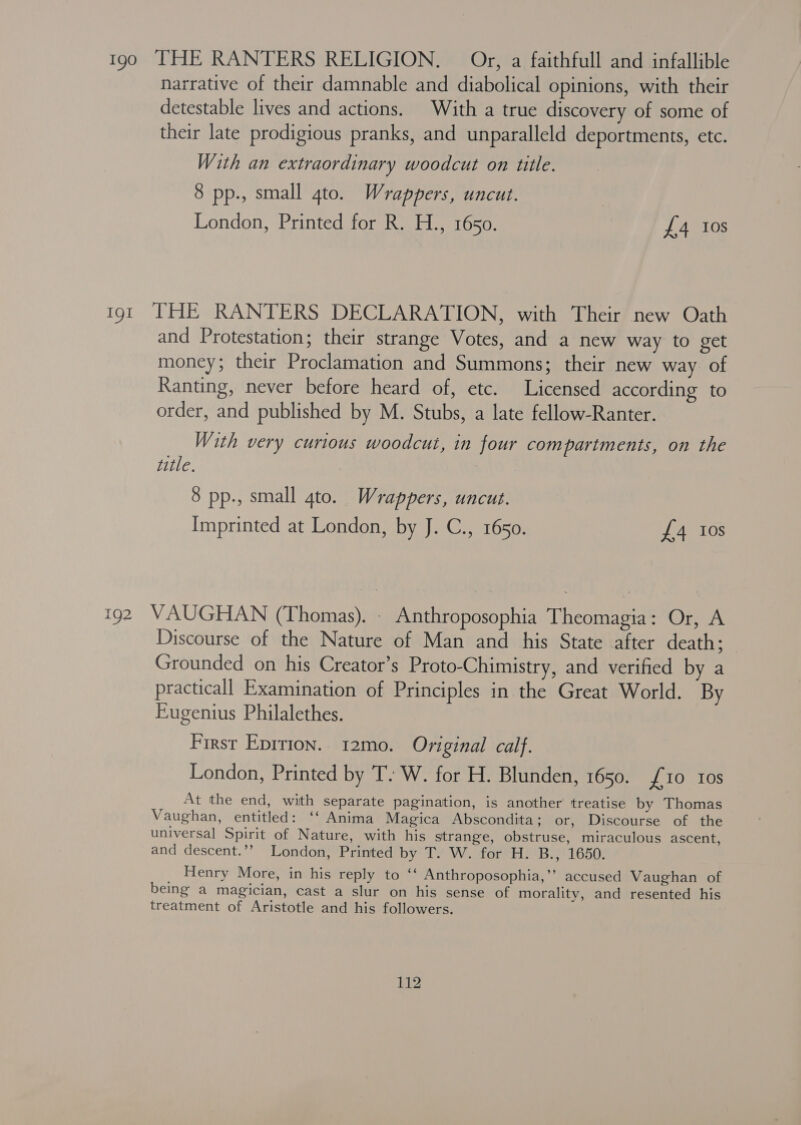 190 THE RANTERS RELIGION. Or, a faithfull and infallible narrative of their damnable and diabolical opinions, with their detestable lives and actions. With a true discovery of some of their late prodigious pranks, and unparalleld deportments, etc.

With an extraordinary woodcut on title.

8 pp., small 4to. Wrappers, uncut.

London, Printed for R. H., 1650. £4 10s

191 THE RANTERS DECLARATION, with Their new Oath and Protestation; their strange Votes, and a new way to get money; their Proclamation and Summons; their new way of Ranting, never before heard of, etc. Licensed according to order, and published by M. Stubs, a late fellow-Ranter.

With very curious woodcut, in four compartments, on the title.

8 pp., small 4to. Wrappers, uncut.

Imprinted at London, by J. C., 1650. £4 10s

192 VAUGHAN (Thomas). Anthroposophia Theomagia: Or, A Discourse of the Nature of Man and his State after death; Grounded on his Creator's Proto-Chimistry, and verified by a practicall Examination of Principles in the Great World. By Eugenius Philalethes.

First Edition. 12mo. Original calf.

London, Printed by T. W. for H. Blunden, 1650. £10 10s

At the end, with separate pagination, is another treatise by Thomas Vaughan, entitled: "Anima Magica Abscondita; or, Discourse of the universal Spirit of Nature, with his strange, obstruse, miraculous ascent, and descent." London, Printed by T. W. for H. B., 1650.

Henry More, in his reply to "Anthroposophia," accused Vaughan of being a magician, cast a slur on his sense of morality, and resented his treatment of Aristotle and his followers.

112